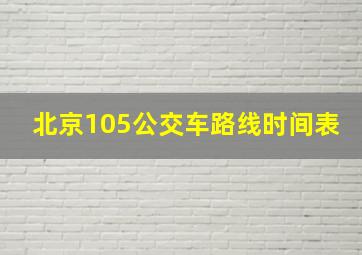 北京105公交车路线时间表